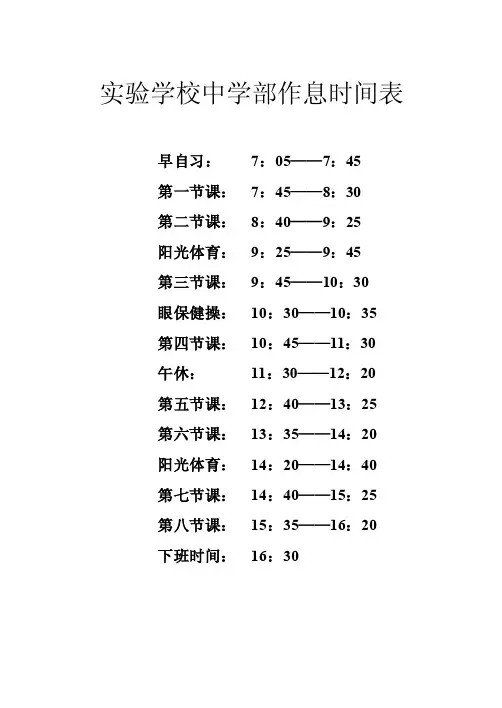 实验学校中学部作息时间表

早自习： 7：05——7：45

第一节课： 7：45——8：30

第二节课： 8：40——9：25

阳光体育： 9：25——9：45

第三节课： 9：45——10：30

眼保健操： 10：30——10：35

第四节课： 10：45——11：30

午休： 11：30——12：20

第五节课： 12：40——13：25

第六节课： 13：35——14：20

阳光体育： 14：20——14：40

第七节课： 14：40——15：25

第八节课： 15：35——16：20

下班时间： 16：30